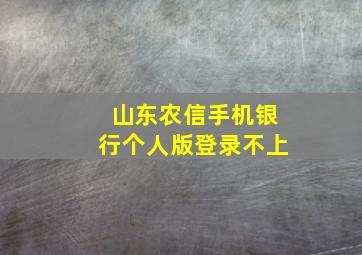 山东农信手机银行个人版登录不上